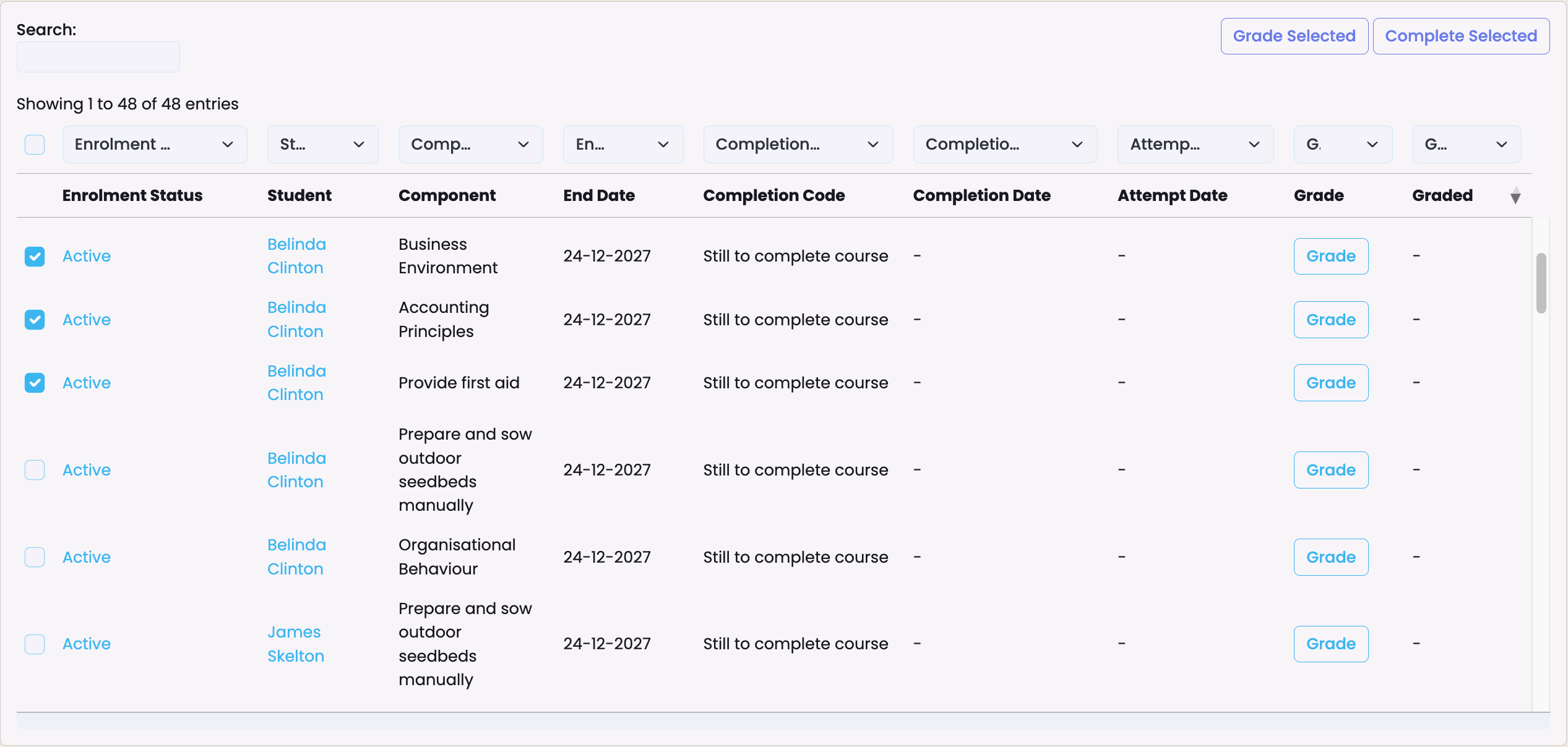 Search:

Grade Selected Complete Selected

Showing 1 to 48 of 48 entries

Enrolment ... St... Comp... En... Completion... Completio... Attemp... G. G...

| Enrolment Status | Student | Component | End Date | Completion Code | Completion Date | Attempt Date | Grade | Graded |
|---|---|---|---|---|---|---|---|---|
| Active | Belinda Clinton | Business Environment | 24-12-2027 | Still to complete course | - | - | Grade | - |
| Active | Belinda Clinton | Accounting Principles | 24-12-2027 | Still to complete course | - | - | Grade | - |
| Active | Belinda Clinton | Provide first aid | 24-12-2027 | Still to complete course | - | - | Grade | - |
| Active | Belinda Clinton | Prepare and sow outdoor seedbeds manually | 24-12-2027 | Still to complete course | - | - | Grade | - |
| Active | Belinda Clinton | Organisational Behaviour | 24-12-2027 | Still to complete course | - | - | Grade | - |
| Active | James Skelton | Prepare and sow outdoor seedbeds manually | 24-12-2027 | Still to complete course | - | - | Grade | - |